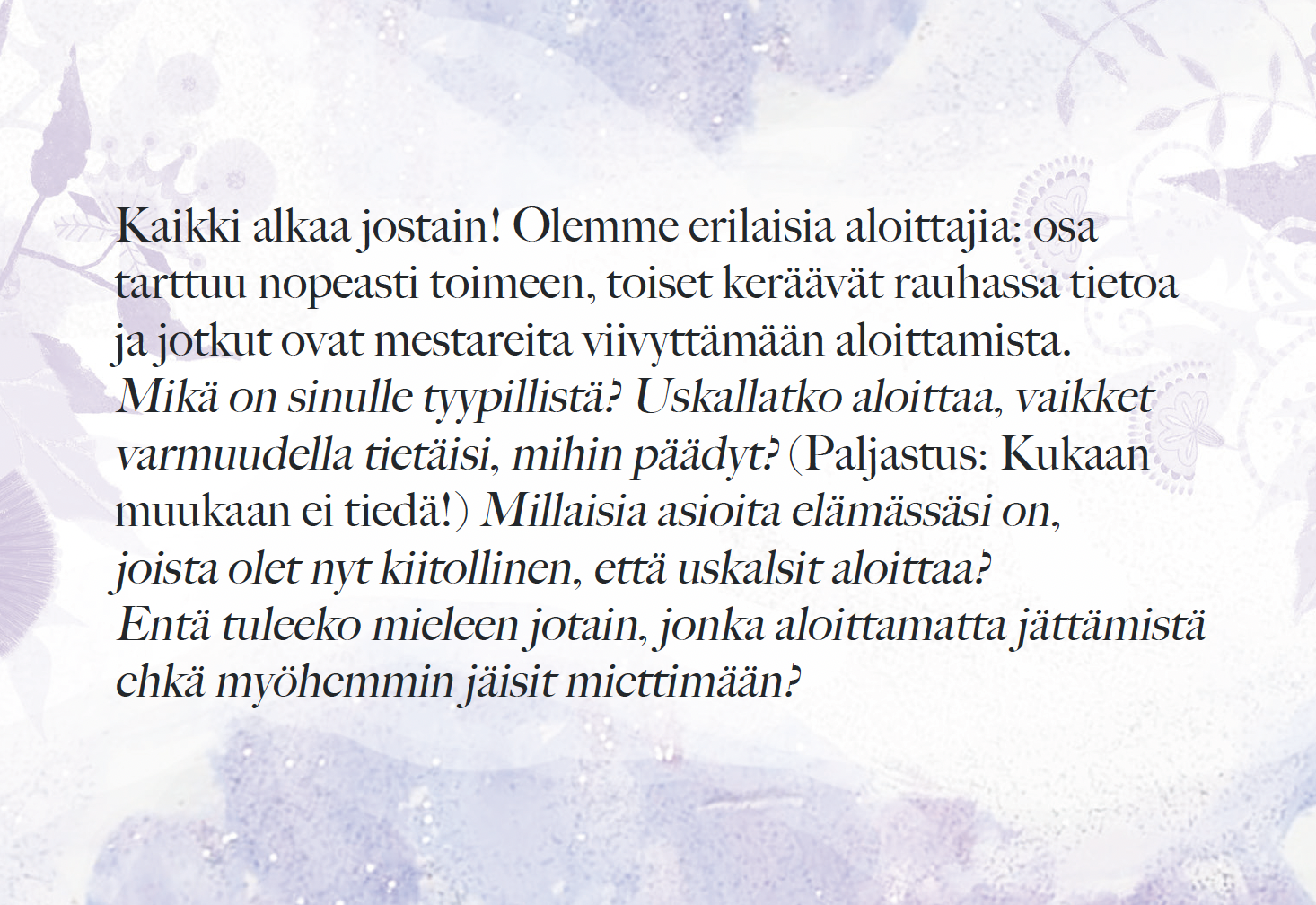 Kaikki alkaa jostain! Olemme erilaisia aloittajia: osa tarttuu nopeasti toimeen, toiset keräävät rauhassa tietoa ja jotkut ovat mestareita viivyttämään aloittamista. Mikä on sinulle tyypillistä? Uskallatko aloittaa, vaikket varmuudella tietäisi, mihin päädyt? (Paljastus: Kukaan muukaan ei tiedä!) Millaisia asioita elämässäsi on, joista olet nyt kiitollinen, että uskalsit aloittaa? Entä tuleeko mieleen jotain, jonka aloittamatta jättämistä ehkä myöhemmin jäisit miettimään?